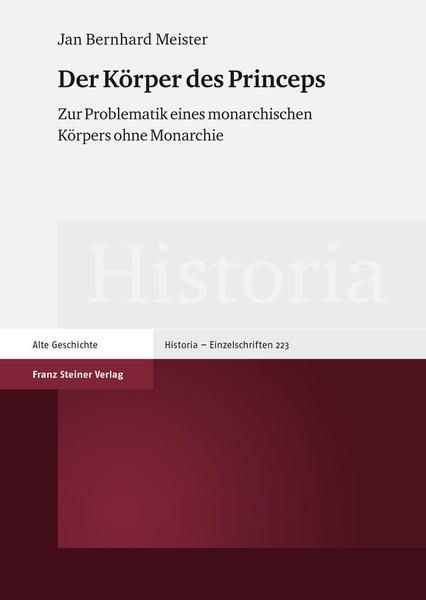 Jan Bernhard Meister

Der Körper des Princeps

Zur Problematik eines monarchischen Körpers ohne Monarchie

Historia

Alte Geschichte

Historia – Einzelschriften 223

Franz Steiner Verlag